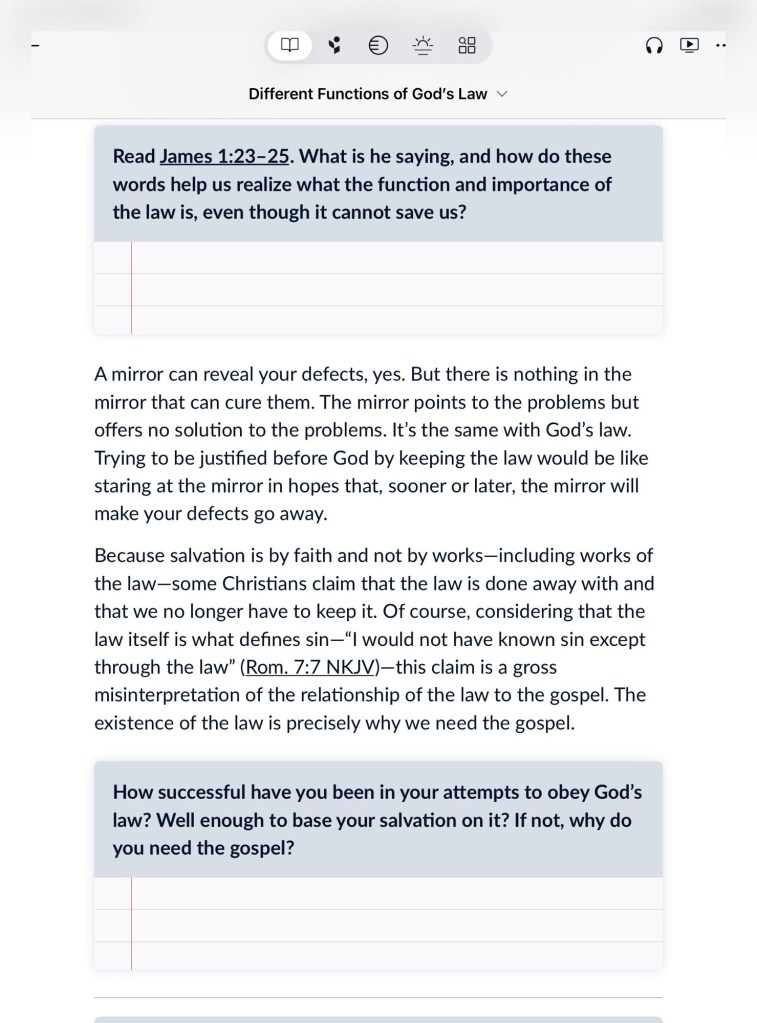 Different Functions of God's Law

Read James 1:23–25. What is he saying, and how do these words help us realize what the function and importance of the law is, even though it cannot save us?

A mirror can reveal your defects, yes. But there is nothing in the mirror that can cure them. The mirror points to the problems but offers no solution to the problems. It's the same with God's law. Trying to be justified before God by keeping the law would be like staring at the mirror in hopes that, sooner or later, the mirror will make your defects go away.

Because salvation is by faith and not by works—including works of the law—some Christians claim that the law is done away with and that we no longer have to keep it. Of course, considering that the law itself is what defines sin—"I would not have known sin except through the law" (Rom. 7:7 NKJV)—this claim is a gross misinterpretation of the relationship of the law to the gospel. The existence of the law is precisely why we need the gospel.

How successful have you been in your attempts to obey God's law? Well enough to base your salvation on it? If not, why do you need the gospel?